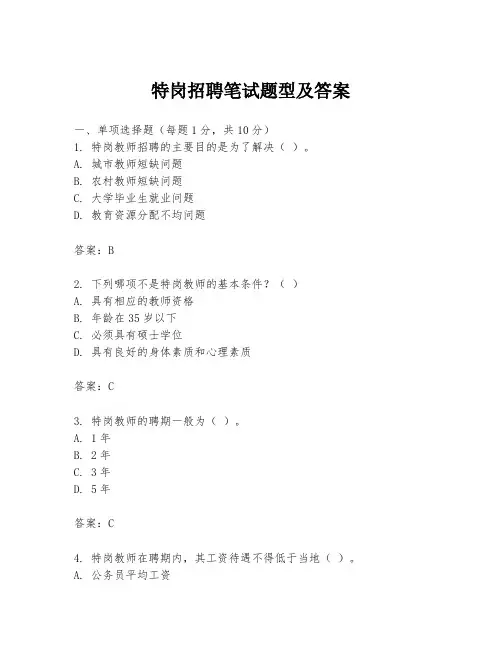 特岗招聘笔试题型及答案

一、单项选择题（每题1分，共10分）
1. 特岗教师招聘的主要目的是为了解决（ ）。
A. 城市教师短缺问题
B. 农村教师短缺问题
C. 大学毕业生就业问题
D. 教育资源分配不均问题

答案：B

2. 下列哪项不是特岗教师的基本条件？（ ）
A. 具有相应的教师资格
B. 年龄在35岁以下
C. 必须具有硕士学位
D. 具有良好的身体素质和心理素质

答案：C

3. 特岗教师的聘期一般为（ ）。
A. 1年
B. 2年
C. 3年
D. 5年

答案：C

4. 特岗教师在聘期内，其工资待遇不得低于当地（ ）。
A. 公务员平均工资